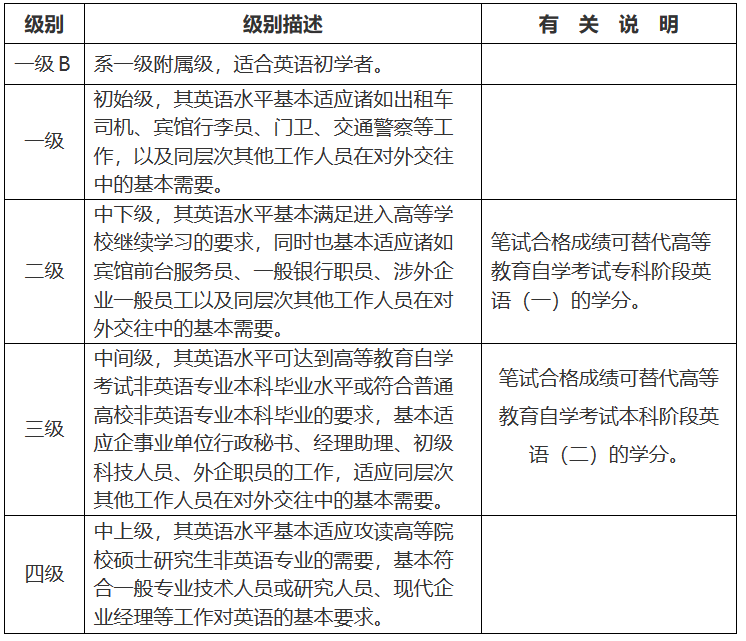 | 级别 | 级别描述 | 有 关 说 明 |
|---|---|---|
| 一级 B | 系一级附属级，适合英语初学者。 | |
| 一级 | 初始级，其英语水平基本适应诸如出租车司机、宾馆行李员、门卫、交通警察等工作，以及同层次其他工作人员在对外交往中的基本需要。 | |
| 二级 | 中下级，其英语水平基本满足进入高等学校继续学习的要求，同时也基本适应诸如宾馆前台服务员、一般银行职员、涉外企业一般员工以及同层次其他工作人员在对外交往中的基本需要。 | 笔试合格成绩可替代高等教育自学考试专科阶段英语（一）的学分。 |
| 三级 | 中间级，其英语水平可达到高等教育自学考试非英语专业本科毕业水平或符合普通高校非英语专业本科毕业的要求，基本适应企事业单位行政秘书、经理助理、初级科技人员、外企职员的工作，适应同层次其他工作人员在对外交往中的基本需要。 | 笔试合格成绩可替代高等教育自学考试本科阶段英语（二）的学分。 |
| 四级 | 中上级，其英语水平基本适应攻读高等院校硕士研究生非英语专业的需要，基本符合一般专业技术人员或研究人员、现代企业经理等工作对英语的基本要求。 | |